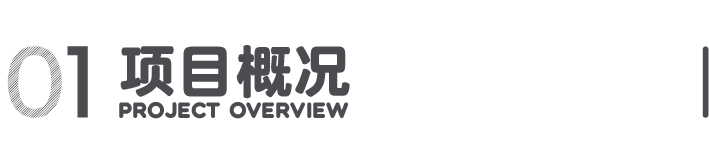 01 项目概况
PROJECT OVERVIEW